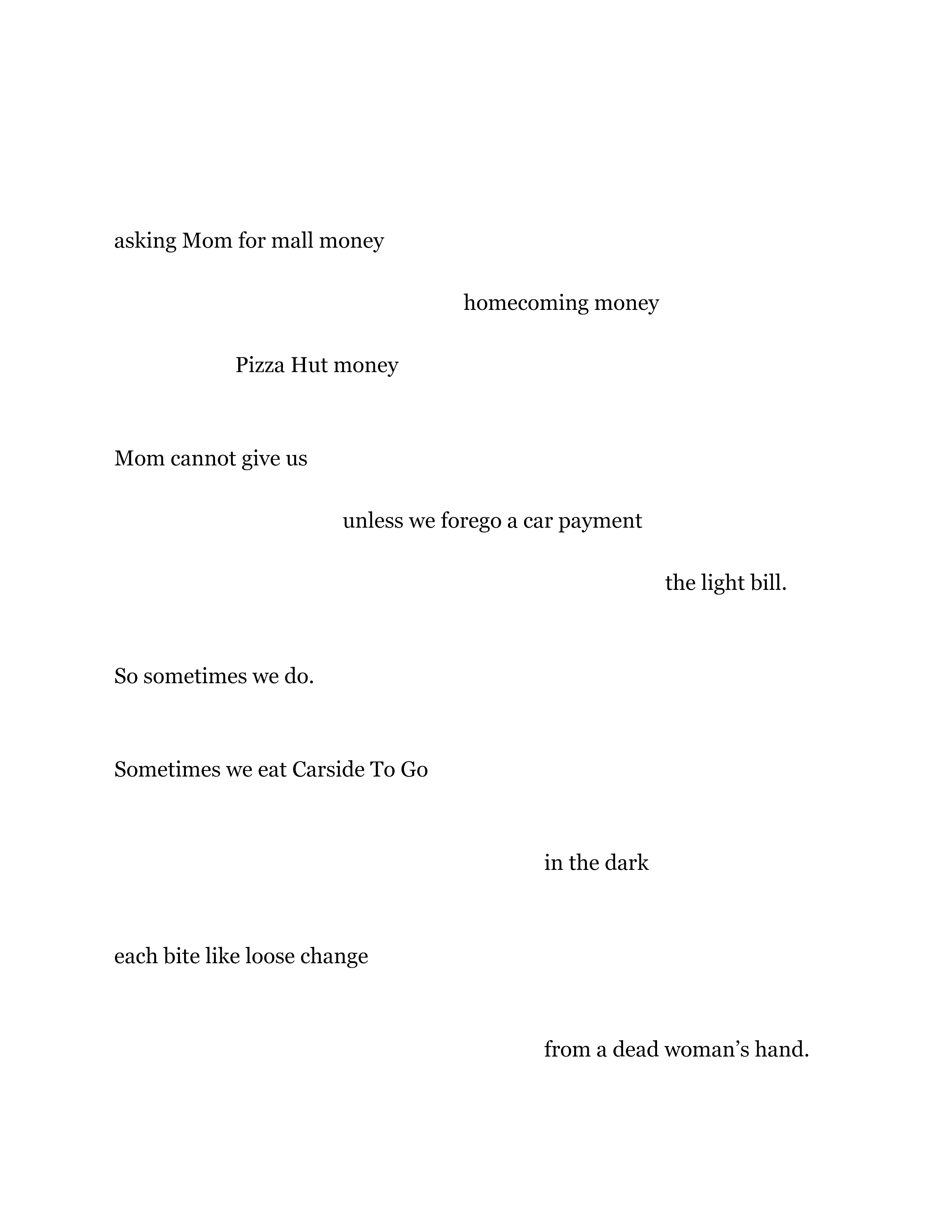 asking Mom for mall money

homecoming money

Pizza Hut money

Mom cannot give us

unless we forego a car payment

the light bill.

So sometimes we do.

Sometimes we eat Carside To Go

in the dark

each bite like loose change

from a dead woman’s hand.